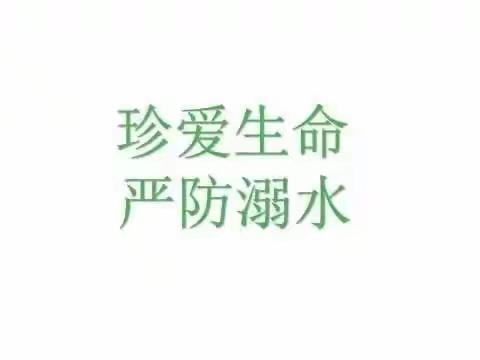 珍爱生命
严防溺水